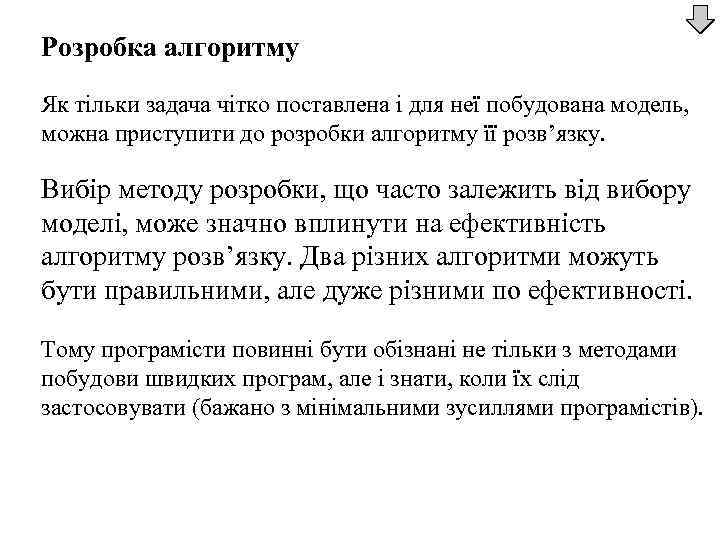 Розробка алгоритму

Як тільки задача чітко поставлена і для неї побудована модель, можна приступити до розробки алгоритму її розв’язку.

Вибір методу розробки, що часто залежить від вибору моделі, може значно вплинути на ефективність алгоритму розв’язку. Два різних алгоритми можуть бути правильними, але дуже різними по ефективності.

Тому програмісти повинні бути обізнані не тільки з методами побудови швидких програм, але і знати, коли їх слід застосовувати (бажано з мінімальними зусиллями програмістів).